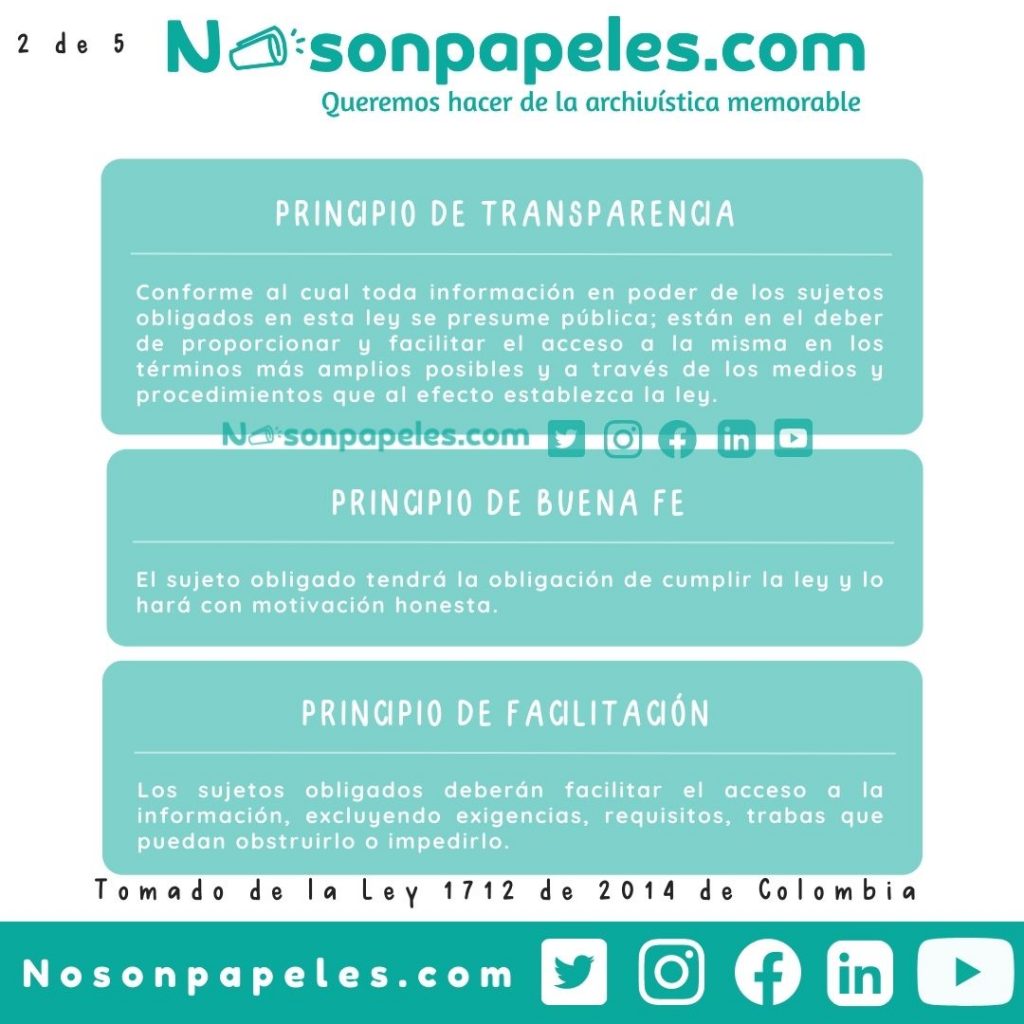 2 de 5

Nosonpapeles.com

Queremos hacer de la archivística memorable

PRINCIPIO DE TRANSPARENCIA

Conforme al cual toda información en poder de los sujetos obligados en esta ley se presume pública; están en el deber de proporcionar y facilitar el acceso a la misma en los términos más amplios posibles y a través de los medios y procedimientos que al efecto establezca la ley.

Nosonpapeles.com

PRINCIPIO DE BUENA FE

El sujeto obligado tendrá la obligación de cumplir la ley y lo hará con motivación honesta.

PRINCIPIO DE FACILITACIÓN

Los sujetos obligados deberán facilitar el acceso a la información, excluyendo exigencias, requisitos, trabas que puedan obstruirlo o impedirlo.

Tomado de la Ley 1712 de 2014 de Colombia

Nosonpapeles.com